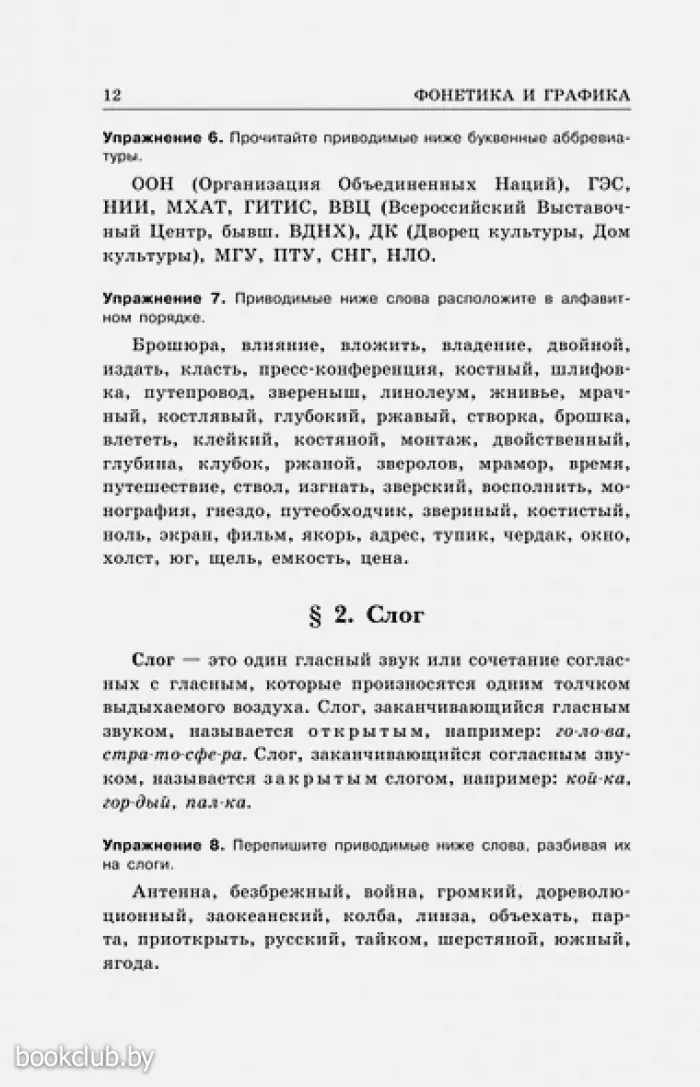 12 ФОНЕТИКА И ГРАФИКА

Упражнение 6. Прочитайте приводимые ниже буквенные аббревиатуры.

ООН (Организация Объединенных Наций), ГЭС, НИИ, МХАТ, ГИТИС, ВВЦ (Всероссийский Выставочный Центр, бывш. ВДНХ), ДК (Дворец культуры, Дом культуры), МГУ, ПТУ, СНГ, НЛО.

Упражнение 7. Приводимые ниже слова расположите в алфавитном порядке.

Брошюра, влияние, вложить, владение, двойной, издать, класть, пресс-конференция, костный, шлифовка, путепровод, звереныш, линолеум, жнивье, мрачный, костлявый, глубокий, ржавый, створка, брошка, влететь, клейкий, костяной, монтаж, двойственный, глубина, клубок, ржаной, зверолов, мрамор, время, путешествие, ствол, изгнать, зверский, восполнить, монография, гнездо, путеобходчик, звериный, костистый, ноль, экран, фильм, якорь, адрес, тупик, чердак, окно, холст, юг, щель, емкость, цена.

§ 2. Слог

Слог — это один гласный звук или сочетание согласных с гласным, которые произносятся одним толчком выдыхаемого воздуха. Слог, заканчивающийся гласным звуком, называется открытым, например: го-ло-ва, стра-то-сфе-ра. Слог, заканчивающийся согласным звуком, называется закрытым слогом, например: кой-ка, гор-дый, пал-ка.

Упражнение 8. Перепишите приводимые ниже слова, разбивая их на слоги.

Антенна, безбрежный, война, громкий, дореволюционный, заокеанский, колба, линза, объехать, парта, приоткрыть, русский, тайком, шерстяной, южный, ягода.

bookclub.by